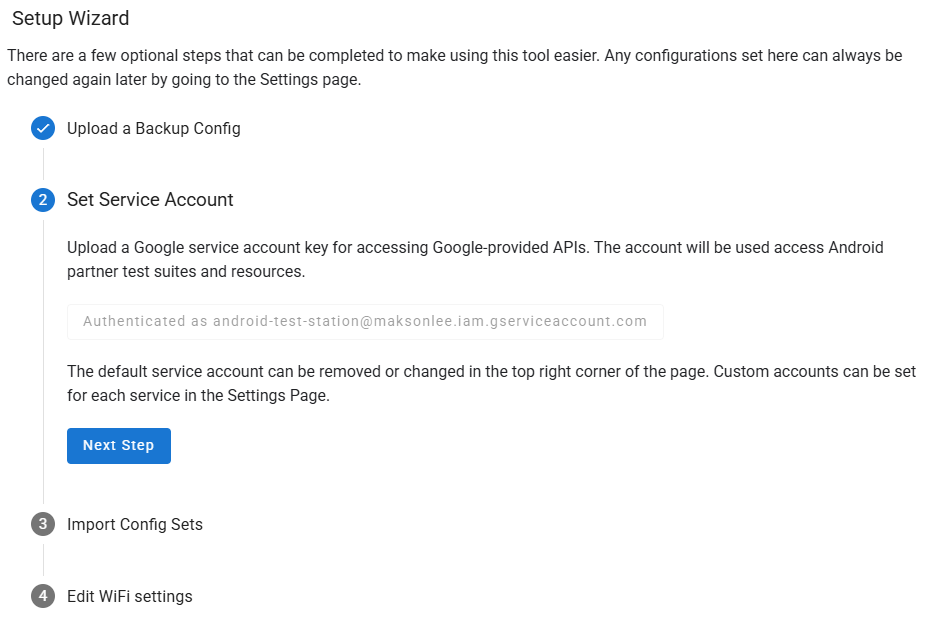 Setup Wizard

There are a few optional steps that can be completed to make using this tool easier. Any configurations set here can always be changed again later by going to the Settings page.

Upload a Backup Config

2 Set Service Account

Upload a Google service account key for accessing Google-provided APIs. The account will be used access Android partner test suites and resources.

Authenticated as android-test-station@maksonlee.iam.gserviceaccount.com

The default service account can be removed or changed in the top right corner of the page. Custom accounts can be set for each service in the Settings Page.

Next Step

3 Import Config Sets

4 Edit WiFi settings